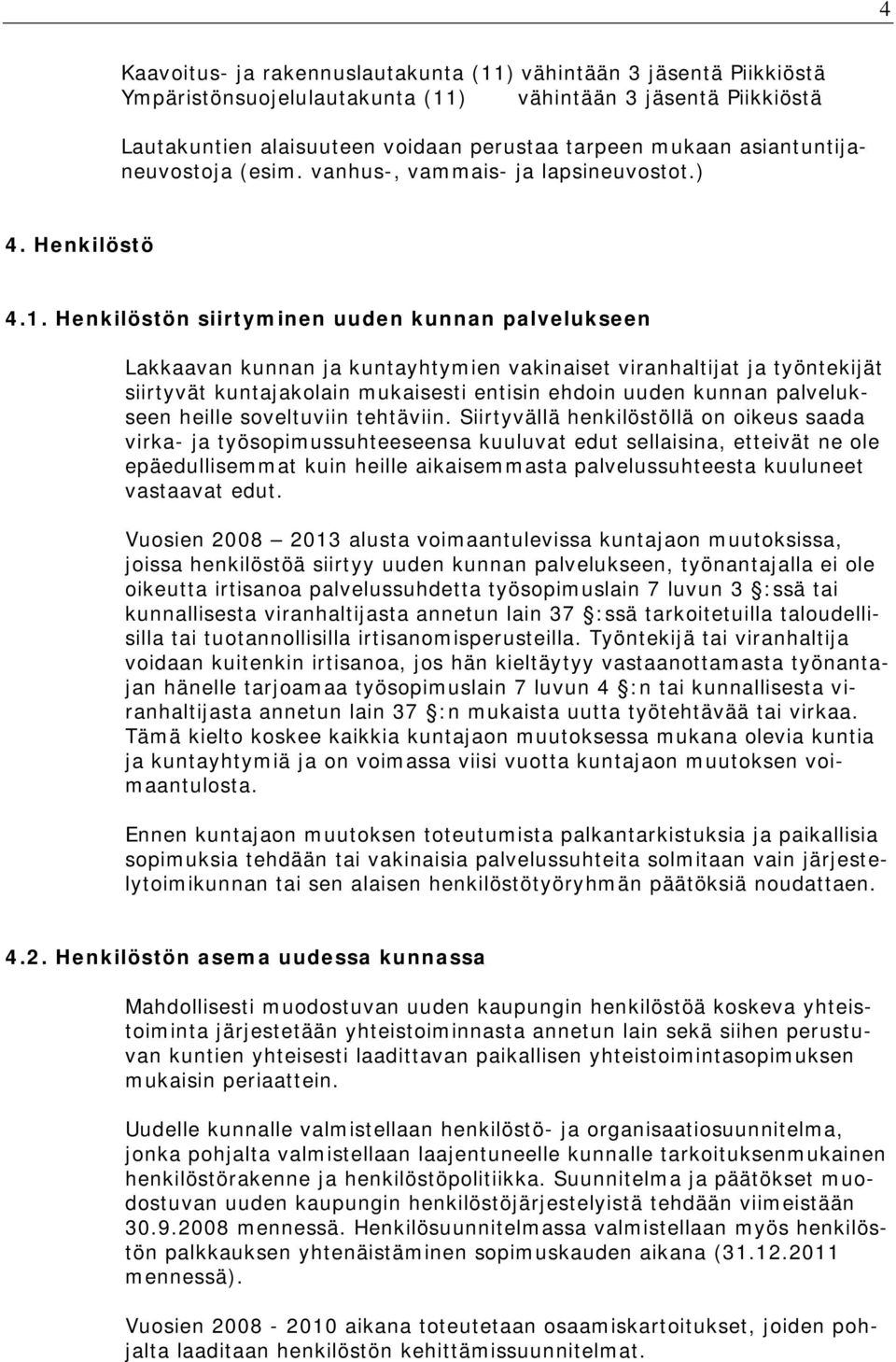 4

Kaavoitus- ja rakennuslautakunta (11) vähintään 3 jäsentä Piikkiöstä
Ympäristönsuojelulautakunta (11) vähintään 3 jäsentä Piikkiöstä

Lautakuntien alaisuuteen voidaan perustaa tarpeen mukaan asiantuntijaneuvostoja (esim. vanhus-, vammais- ja lapsineuvostot.)

4. Henkilöstö

4.1. Henkilöstön siirtyminen uuden kunnan palvelukseen

Lakkaavan kunnan ja kuntayhtymien vakinaiset viranhaltijat ja työntekijät siirtyvät kuntajakolain mukaisesti entisin ehdoin uuden kunnan palvelukseen heille soveltuviin tehtäviin. Siirtyvällä henkilöstöllä on oikeus saada virka- ja työsopimussuhteeseensa kuuluvat edut sellaisina, etteivät ne ole epäedullisemmat kuin heille aikaisemmasta palvelussuhteesta kuuluneet vastaavat edut.

Vuosien 2008 — 2013 alusta voimaantulevissa kuntajaon muutoksissa, joissa henkilöstöä siirtyy uuden kunnan palvelukseen, työnantajalla ei ole oikeutta irtisanoa palvelussuhdetta työsopimuslain 7 luvun 3 §:ssä tai kunnallisesta viranhaltijasta annetun lain 37 §:ssä tarkoitetuilla taloudellisilla tai tuotannollisilla irtisanomisperusteilla. Työntekijä tai viranhaltija voidaan kuitenkin irtisanoa, jos hän kieltäytyy vastaanottamasta työnantajan hänelle tarjoamaa työsopimuslain 7 luvun 4 §:n tai kunnallisesta viranhaltijasta annetun lain 37 §:n mukaista uutta työtehtävää tai virkaa. Tämä kielto koskee kaikkia kuntajaon muutoksessa mukana olevia kuntia ja kuntayhtymiä ja on voimassa viisi vuotta kuntajaon muutoksen voimaantulosta.

Ennen kuntajaon muutoksen toteutumista palkantarkistuksia ja paikallisia sopimuksia tehdään tai vakinaisia palvelussuhteita solmitaan vain järjestelytoimikunnan tai sen alaisen henkilöstötyöryhmän päätöksiä noudattaen.

4.2. Henkilöstön asema uudessa kunnassa

Mahdollisesti muodostuvan uuden kaupungin henkilöstöä koskeva yhteistoiminta järjestetään yhteistoiminnasta annetun lain sekä siihen perustuvan kuntien yhteisesti laadittavan paikallisen yhteistoimintasopimuksen mukaisin periaattein.

Uudelle kunnalle valmistellaan henkilöstö- ja organisaatiosuunnitelma, jonka pohjalta valmistellaan laajentuneelle kunnalle tarkoituksenmukainen henkilöstörakenne ja henkilöstöpolitiikka. Suunnitelma ja päätökset muodostuvan uuden kaupungin henkilöstöjärjestelyistä tehdään viimeistään 30.9.2008 mennessä. Henkilösuunnitelmassa valmistellaan myös henkilöstön palkkauksen yhtenäistäminen sopimuskauden aikana (31.12.2011 mennessä).

Vuosien 2008 - 2010 aikana toteutetaan osaamiskartoitukset, joiden pohjalta laaditaan henkilöstön kehittämissuunnitelmat.